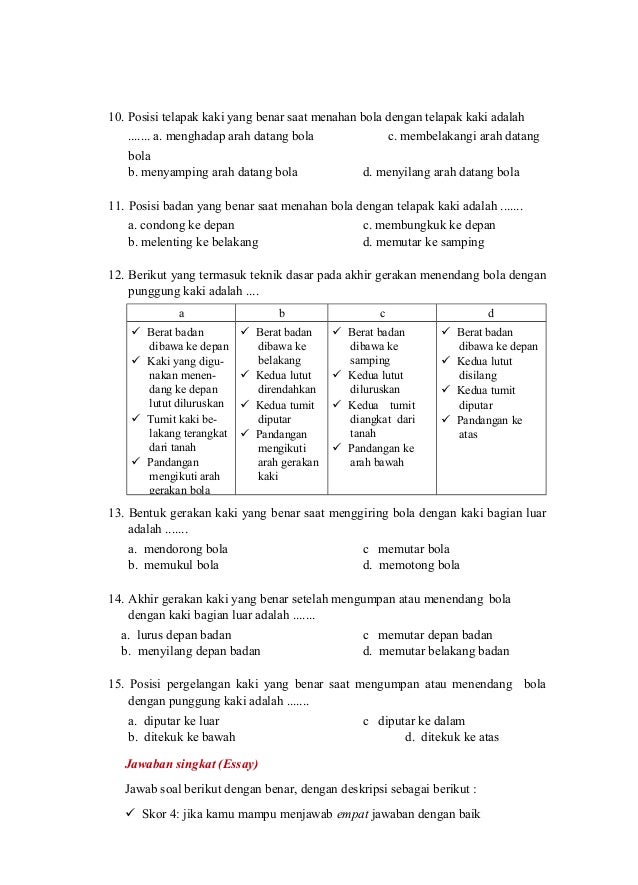 10. Posisi telapak kaki yang benar saat menahan bola dengan telapak kaki adalah ....... a. menghadap arah datang bola c. membelakangi arah datang bola
b. menyamping arah datang bola d. menyilang arah datang bola

11. Posisi badan yang benar saat menahan bola dengan telapak kaki adalah .......
a. condong ke depan c. membungkuk ke depan
b. melenting ke belakang d. memutar ke samping

12. Berikut yang termasuk teknik dasar pada akhir gerakan menendang bola dengan punggung kaki adalah ....

| a | b | c | d |
|---|---|---|---|
| ✓ Berat badan dibawa ke depan ✓ Kaki yang digunakan menendang ke depan lutut diluruskan ✓ Tumit kaki belakang terangkat dari tanah ✓ Pandangan mengikuti arah gerakan bola | ✓ Berat badan dibawa ke belakang ✓ Kedua lutut direndahkan ✓ Kedua tumit diputar ✓ Pandangan mengikuti arah gerakan kaki | ✓ Berat badan dibawa ke samping ✓ Kedua lutut diluruskan ✓ Kedua tumit diangkat dari tanah ✓ Pandangan ke arah bawah | ✓ Berat badan dibawa ke depan ✓ Kedua lutut disilang ✓ Kedua tumit diputar ✓ Pandangan ke atas |

13. Bentuk gerakan kaki yang benar saat menggiring bola dengan kaki bagian luar adalah .......
a. mendorong bola c memutar bola
b. memukul bola d. memotong bola

14. Akhir gerakan kaki yang benar setelah mengumpan atau menendang bola dengan kaki bagian luar adalah .......
a. lurus depan badan c memutar depan badan
b. menyilang depan badan d. memutar belakang badan

15. Posisi pergelangan kaki yang benar saat mengumpan atau menendang bola dengan punggung kaki adalah .......
a. diputar ke luar c diputar ke dalam
b. ditekuk ke bawah d. ditekuk ke atas

Jawaban singkat (Essay)

Jawab soal berikut dengan benar, dengan deskripsi sebagai berikut :

✓ Skor 4: jika kamu mampu menjawab empat jawaban dengan baik